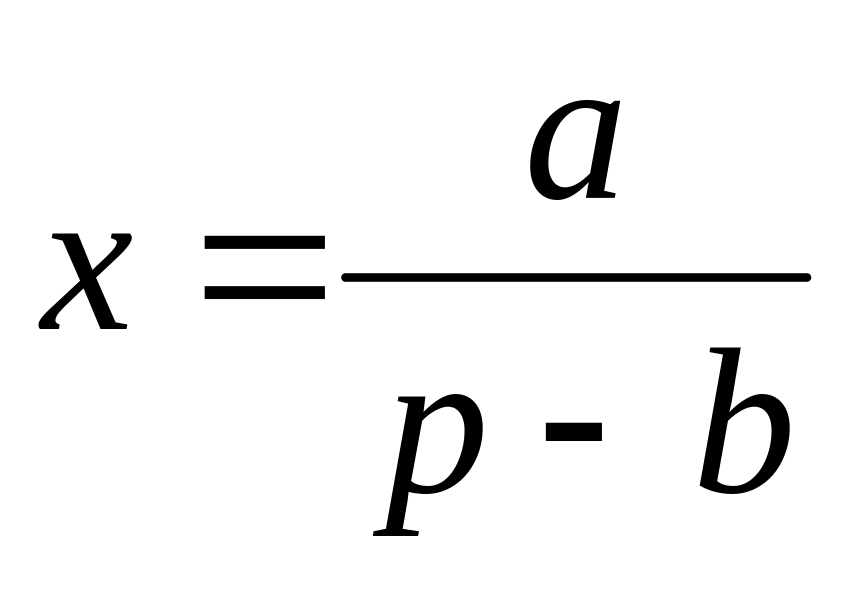 $x = \frac{a}{p - b}$